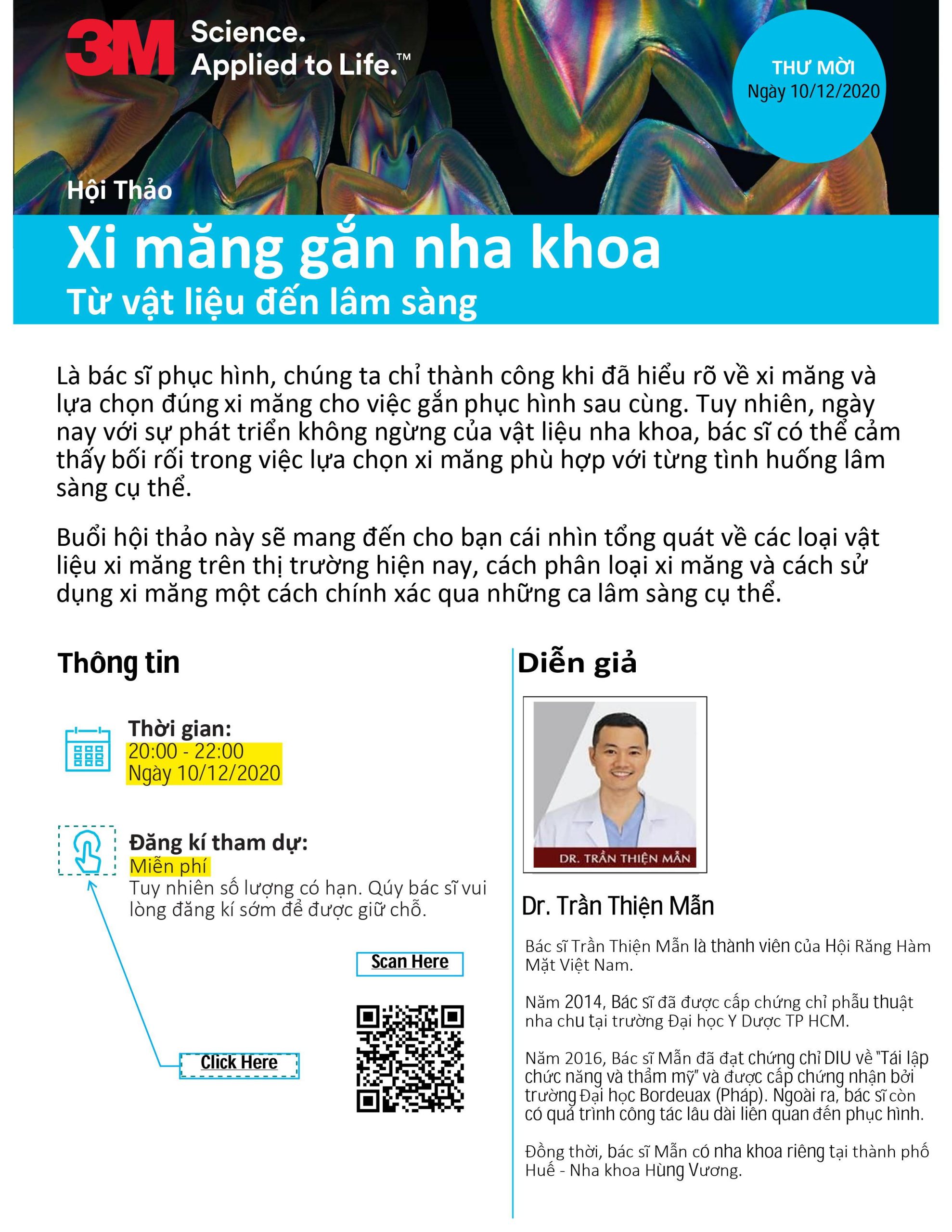 3M Science. Applied to Life.™

THƯ MỜI
Ngày 10/12/2020

Hội Thảo

Xi măng gắn nha khoa

Từ vật liệu đến lâm sàng

Là bác sĩ phục hình, chúng ta chỉ thành công khi đã hiểu rõ về xi măng và lựa chọn đúng xi măng cho việc gắn phục hình sau cùng. Tuy nhiên, ngày nay với sự phát triển không ngừng của vật liệu nha khoa, bác sĩ có thể cảm thấy bối rối trong việc lựa chọn xi măng phù hợp với từng tình huống lâm sàng cụ thể.

Buổi hội thảo này sẽ mang đến cho bạn cái nhìn tổng quát về các loại vật liệu xi măng trên thị trường hiện nay, cách phân loại xi măng và cách sử dụng xi măng một cách chính xác qua những ca lâm sàng cụ thể.

Thông tin

Thời gian:
20:00 - 22:00
Ngày 10/12/2020

Đăng kí tham dự:
Miễn phí
Tuy nhiên số lượng có hạn. Qúy bác sĩ vui lòng đăng kí sớm để được giữ chỗ.

Scan Here

Click Here

Diễn giả

DR. TRẦN THIỆN MẪN

Dr. Trần Thiện Mẫn

Bác sĩ Trần Thiện Mẫn là thành viên của Hội Răng Hàm Mặt Việt Nam.

Năm 2014, Bác sĩ đã được cấp chứng chỉ phẫu thuật nha chu tại trường Đại học Y Dược TP HCM.

Năm 2016, Bác sĩ Mẫn đã đạt chứng chỉ DIU về "Tái lập chức năng và thẩm mỹ" và được cấp chứng nhận bởi trường Đại học Bordeuax (Pháp). Ngoài ra, bác sĩ còn có quá trình công tác lâu dài liên quan đến phục hình.

Đồng thời, bác sĩ Mẫn có nha khoa riêng tại thành phố Huế - Nha khoa Hùng Vương.